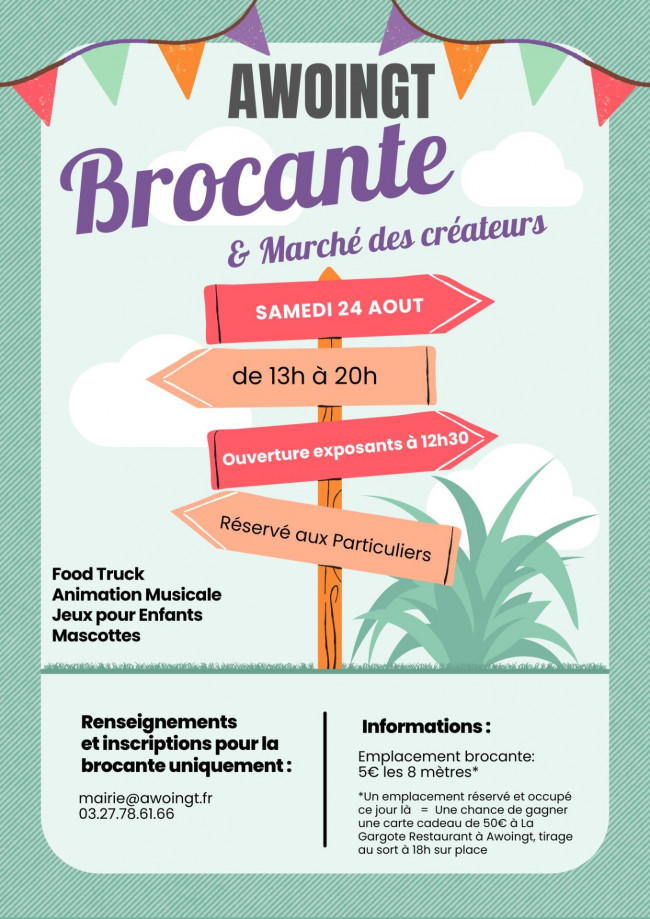 AWOINGT

Brocante

& Marché des créateurs

SAMEDI 24 AOUT

de 13h à 20h

Ouverture exposants à 12h30

Réservé aux Particuliers

Food Truck
Animation Musicale
Jeux pour Enfants
Mascottes

Renseignements et inscriptions pour la brocante uniquement :

mairie@awoingt.fr
03.27.78.61.66

Informations :

Emplacement brocante: 5€ les 8 mètres*

*Un emplacement réservé et occupé ce jour là = Une chance de gagner une carte cadeau de 50€ à La Gargote Restaurant à Awoingt, tirage au sort à 18h sur place